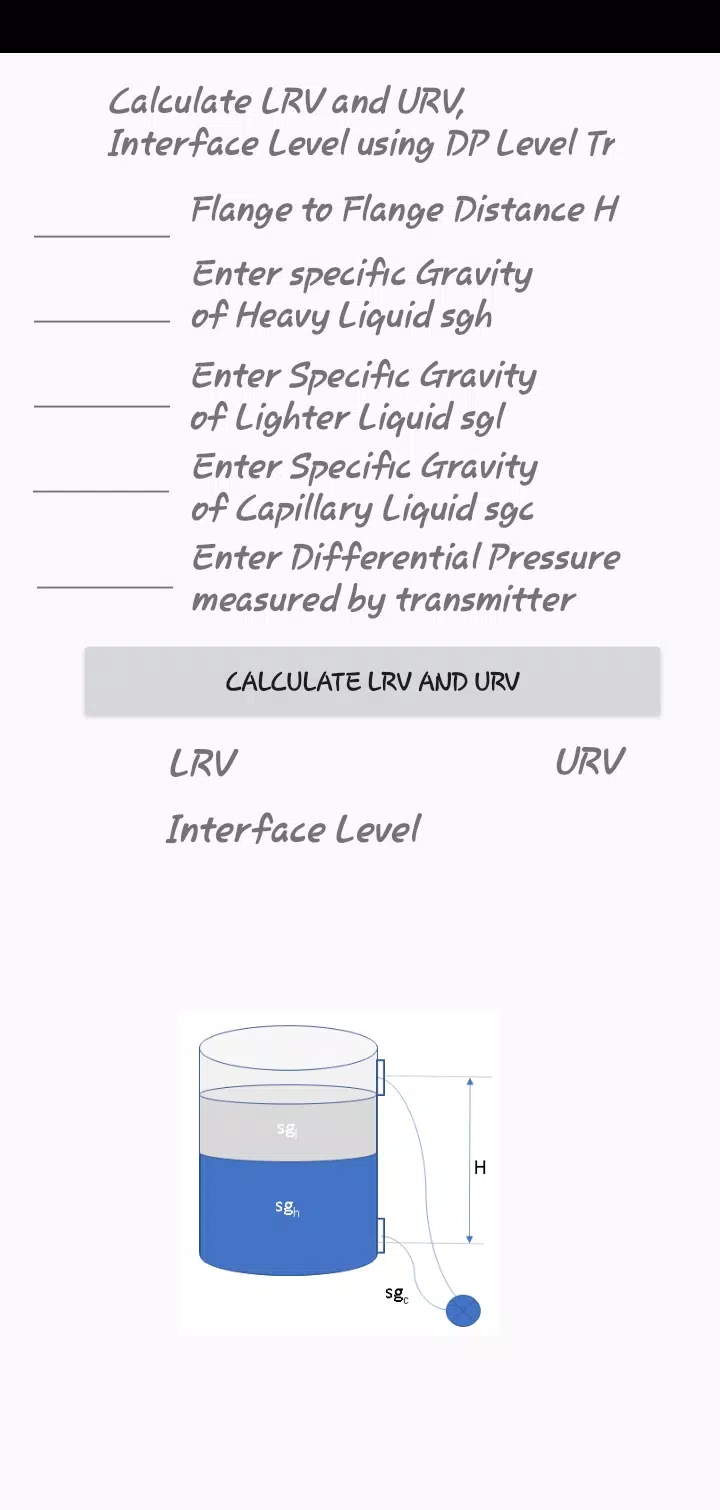 Calculate LRV and URV, Interface Level using DP Level Tr

Flange to Flange Distance H

Enter specific Gravity of Heavy Liquid sgh

Enter Specific Gravity of Lighter Liquid sgl

Enter Specific Gravity of Capillary Liquid sgc

Enter Differential Pressure measured by transmitter

CALCULATE LRV AND URV

LRV

URV

Interface Level

$sg_l$

$sg_h$

H

$sg_c$